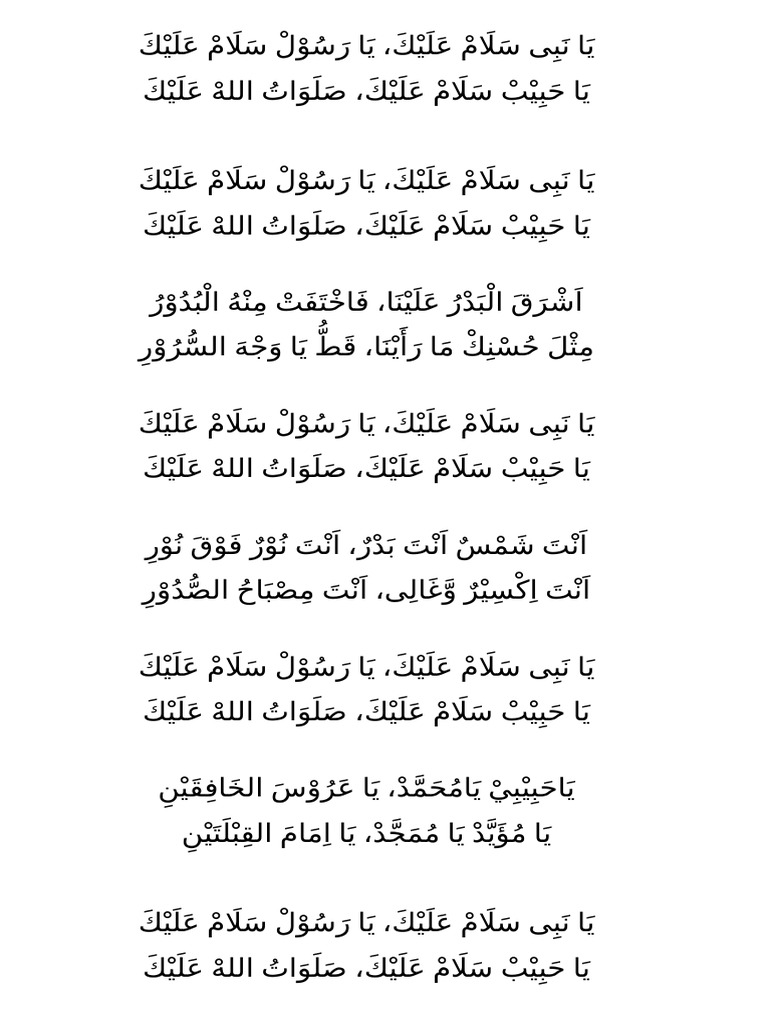 يَا نَبِى سَلَامْ عَلَيْكَ، يَا رَسُوْلْ سَلَامْ عَلَيْكَ
يَا حَبِيْبْ سَلَامْ عَلَيْكَ، صَلَوَاتُ اللهْ عَلَيْكَ

يَا نَبِى سَلَامْ عَلَيْكَ، يَا رَسُوْلْ سَلَامْ عَلَيْكَ
يَا حَبِيْبْ سَلَامْ عَلَيْكَ، صَلَوَاتُ اللهْ عَلَيْكَ

اَشْرَقَ الْبَدْرُ عَلَيْنَا، فَاخْتَفَتْ مِنْهُ الْبُدُوْرُ
مِثْلَ حُسْنِكْ مَا رَأَيْنَا، قَطُّ يَا وَجْهَ السُّرُوْرِ

يَا نَبِى سَلَامْ عَلَيْكَ، يَا رَسُوْلْ سَلَامْ عَلَيْكَ
يَا حَبِيْبْ سَلَامْ عَلَيْكَ، صَلَوَاتُ اللهْ عَلَيْكَ

اَنْتَ شَمْسٌ اَنْتَ بَدْرٌ، اَنْتَ نُوْرٌ فَوْقَ نُوْرِ
اَنْتَ اِكْسِيْرٌ وَّغَالِى، اَنْتَ مِصْبَاحُ الصُّدُوْرِ

يَا نَبِى سَلَامْ عَلَيْكَ، يَا رَسُوْلْ سَلَامْ عَلَيْكَ
يَا حَبِيْبْ سَلَامْ عَلَيْكَ، صَلَوَاتُ اللهْ عَلَيْكَ

يَاحَبِيْبِيْ يَامُحَمَّدْ، يَا عَرُوْسَ الخَافِقَيْنِ
يَا مُؤَيَّدْ يَا مُمَجَّدْ، يَا اِمَامَ القِبْلَتَيْنِ

يَا نَبِى سَلَامْ عَلَيْكَ، يَا رَسُوْلْ سَلَامْ عَلَيْكَ
يَا حَبِيْبْ سَلَامْ عَلَيْكَ، صَلَوَاتُ اللهْ عَلَيْكَ